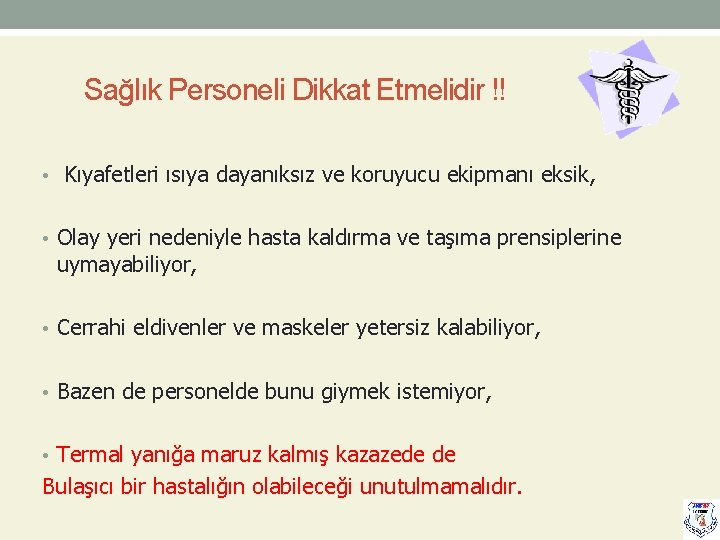 Sağlık Personeli Dikkat Etmelidir !!

• Kıyafetleri ısıya dayanıksız ve koruyucu ekipmanı eksik,

• Olay yeri nedeniyle hasta kaldırma ve taşıma prensiplerine uymayabiliyor,

• Cerrahi eldivenler ve maskeler yetersiz kalabiliyor,

• Bazen de personelde bunu giymek istemiyor,

• Termal yanığa maruz kalmış kazazede de Bulaşıcı bir hastalığın olabileceği unutulmamalıdır.